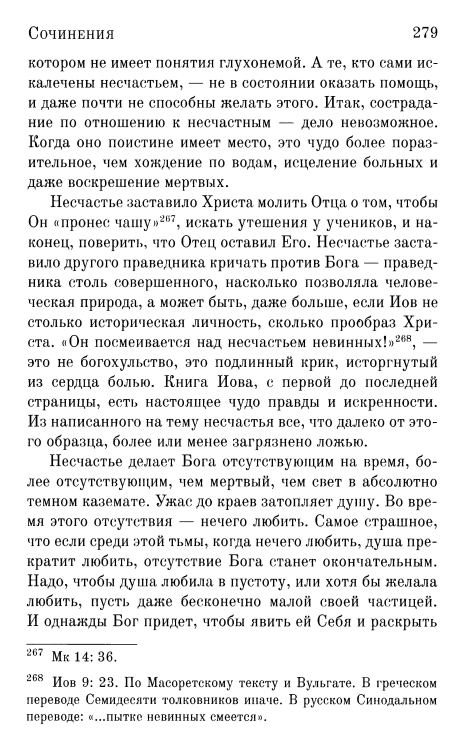 Сочинения 279

котором не имеет понятия глухонемой. А те, кто сами искалечены несчастьем, — не в состоянии оказать помощь, и даже почти не способны желать этого. Итак, сострадание по отношению к несчастным — дело невозможное. Когда оно поистине имеет место, это чудо более поразительное, чем хождение по водам, исцеление больных и даже воскрешение мертвых.

Несчастье заставило Христа молить Отца о том, чтобы Он «пронес чашу»$^{267}$, искать утешения у учеников, и наконец, поверить, что Отец оставил Его. Несчастье заставило другого праведника кричать против Бога — праведника столь совершенного, насколько позволяла человеческая природа, а может быть, даже больше, если Иов не столько историческая личность, сколько прообраз Христа. «Он посмеивается над несчастьем невинных!»$^{268}$, — это не богохульство, это подлинный крик, исторгнутый из сердца болью. Книга Иова, с первой до последней страницы, есть настоящее чудо правды и искренности. Из написанного на тему несчастья все, что далеко от этого образца, более или менее загрязнено ложью.

Несчастье делает Бога отсутствующим на время, более отсутствующим, чем мертвый, чем свет в абсолютно темном каземате. Ужас до краев затопляет душу. Во время этого отсутствия — нечего любить. Самое страшное, что если среди этой тьмы, когда нечего любить, душа прекратит любить, отсутствие Бога станет окончательным. Надо, чтобы душа любила в пустоту, или хотя бы желала любить, пусть даже бесконечно малой своей частицей. И однажды Бог придет, чтобы явить ей Себя и раскрыть

$^{267}$ Мк 14: 36.

$^{268}$ Иов 9: 23. По Масоретскому тексту и Вульгате. В греческом переводе Семидесяти толковников иначе. В русском Синодальном переводе: «...пытке невинных смеется».